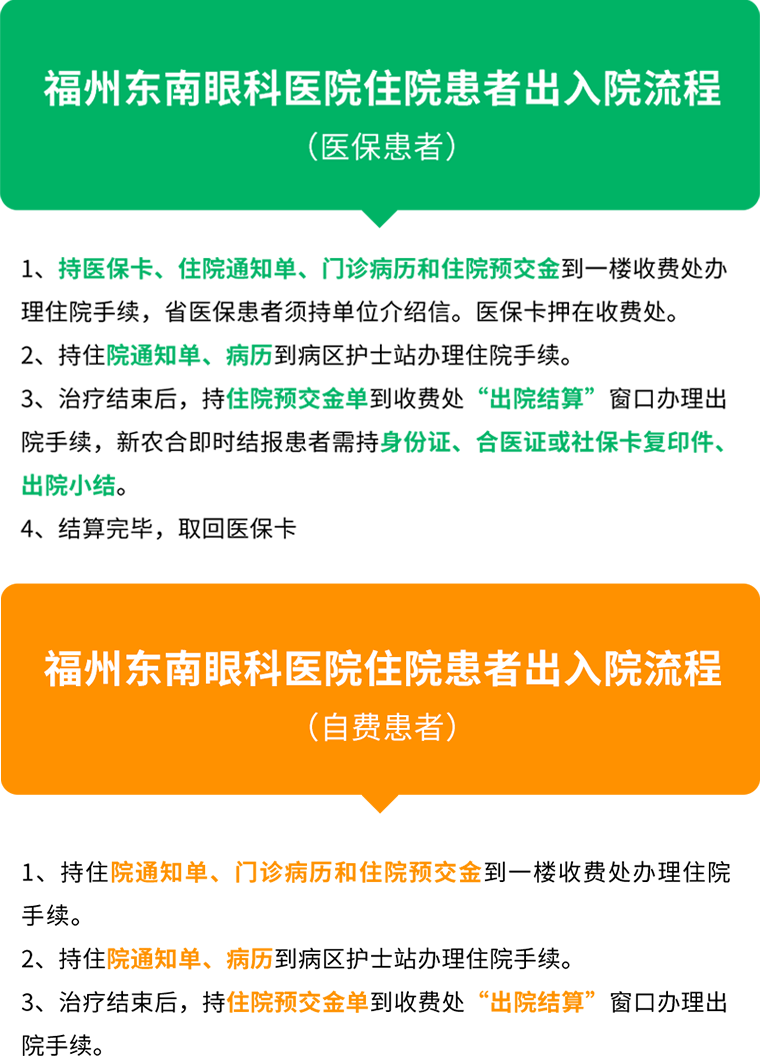 福州东南眼科医院住院患者出入院流程
（医保患者）

1、持医保卡、住院通知单、门诊病历和住院预交金到一楼收费处办理住院手续，省医保患者须持单位介绍信。医保卡押在收费处。

2、持住院通知单、病历到病区护士站办理住院手续。

3、治疗结束后，持住院预交金单到收费处“出院结算”窗口办理出院手续，新农合即时结报患者需持身份证、合医证或社保卡复印件、出院小结。

4、结算完毕，取回医保卡

福州东南眼科医院住院患者出入院流程
（自费患者）

1、持住院通知单、门诊病历和住院预交金到一楼收费处办理住院手续。

2、持住院通知单、病历到病区护士站办理住院手续。

3、治疗结束后，持住院预交金单到收费处“出院结算”窗口办理出院手续。